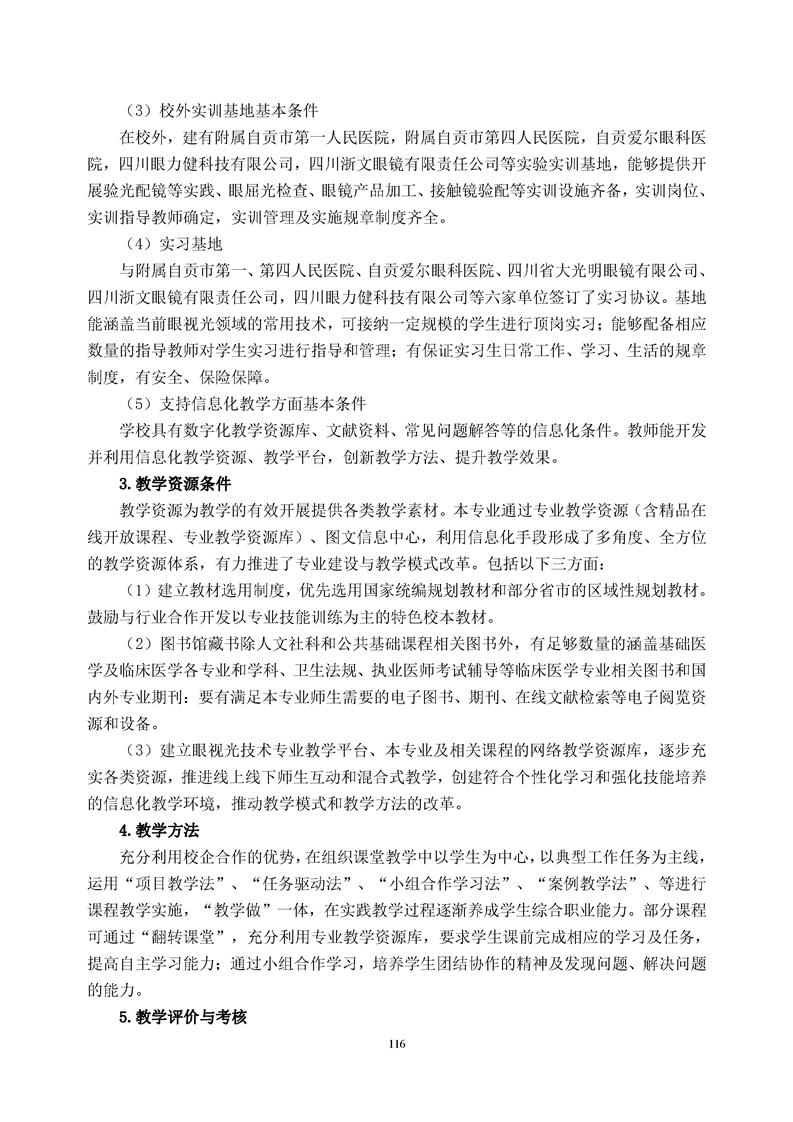 （3）校外实训基地基本条件

在校外，建有附属自贡市第一人民医院，附属自贡市第四人民医院，自贡爱尔眼科医院，四川眼力健科技有限公司，四川浙文眼镜有限责任公司等实验实训基地，能够提供开展验光配镜等实践、眼屈光检查、眼镜产品加工、接触镜验配等实训设施齐备，实训岗位、实训指导教师确定，实训管理及实施规章制度齐全。

（4）实习基地

与附属自贡市第一、第四人民医院、自贡爱尔眼科医院、四川省大光明眼镜有限公司、四川浙文眼镜有限责任公司，四川眼力健科技有限公司等六家单位签订了实习协议。基地能涵盖当前眼视光领域的常用技术，可接纳一定规模的学生进行顶岗实习；能够配备相应数量的指导教师对学生实习进行指导和管理；有保证实习生日常工作、学习、生活的规章制度，有安全、保险保障。

（5）支持信息化教学方面基本条件

学校具有数字化教学资源库、文献资料、常见问题解答等的信息化条件。教师能开发并利用信息化教学资源、教学平台，创新教学方法、提升教学效果。

3.教学资源条件

教学资源为教学的有效开展提供各类教学素材。本专业通过专业教学资源（含精品在线开放课程、专业教学资源库）、图文信息中心，利用信息化手段形成了多角度、全方位的教学资源体系，有力推进了专业建设与教学模式改革。包括以下三方面：

（1）建立教材选用制度，优先选用国家统编规划教材和部分省市的区域性规划教材。鼓励与行业合作开发以专业技能训练为主的特色校本教材。

（2）图书馆藏书除人文社科和公共基础课程相关图书外，有足够数量的涵盖基础医学及临床医学各专业和学科、卫生法规、执业医师考试辅导等临床医学专业相关图书和国内外专业期刊：要有满足本专业师生需要的电子图书、期刊、在线文献检索等电子阅览资源和设备。

（3）建立眼视光技术专业教学平台、本专业及相关课程的网络教学资源库，逐步充实各类资源，推进线上线下师生互动和混合式教学，创建符合个性化学习和强化技能培养的信息化教学环境，推动教学模式和教学方法的改革。

4.教学方法

充分利用校企合作的优势，在组织课堂教学中以学生为中心，以典型工作任务为主线，运用“项目教学法”、“任务驱动法”、“小组合作学习法”、“案例教学法”、等进行课程教学实施，“教学做”一体，在实践教学过程逐渐养成学生综合职业能力。部分课程可通过“翻转课堂”，充分利用专业教学资源库，要求学生课前完成相应的学习及任务，提高自主学习能力；通过小组合作学习，培养学生团结协作的精神及发现问题、解决问题的能力。

5.教学评价与考核

116